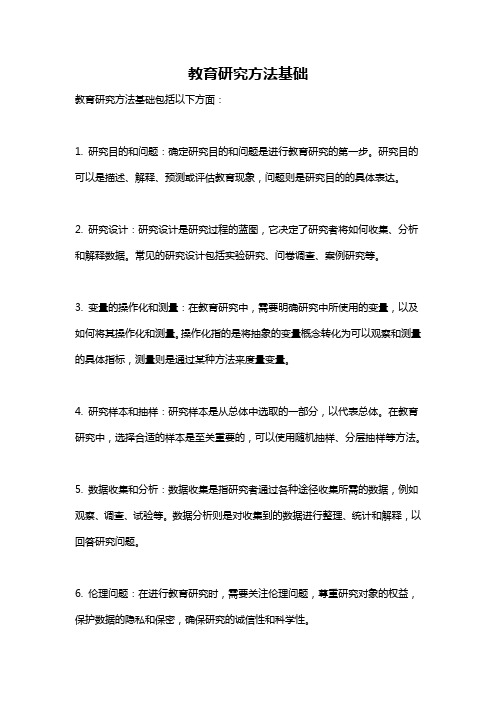 教育研究方法基础

教育研究方法基础包括以下方面：

1. 研究目的和问题：确定研究目的和问题是进行教育研究的第一步。研究目的可以是描述、解释、预测或评估教育现象，问题则是研究目的的具体表达。

2. 研究设计：研究设计是研究过程的蓝图，它决定了研究者将如何收集、分析和解释数据。常见的研究设计包括实验研究、问卷调查、案例研究等。

3. 变量的操作化和测量：在教育研究中，需要明确研究中所使用的变量，以及如何将其操作化和测量。操作化指的是将抽象的变量概念转化为可以观察和测量的具体指标，测量则是通过某种方法来度量变量。

4. 研究样本和抽样：研究样本是从总体中选取的一部分，以代表总体。在教育研究中，选择合适的样本是至关重要的，可以使用随机抽样、分层抽样等方法。

5. 数据收集和分析：数据收集是指研究者通过各种途径收集所需的数据，例如观察、调查、试验等。数据分析则是对收集到的数据进行整理、统计和解释，以回答研究问题。

6. 伦理问题：在进行教育研究时，需要关注伦理问题，尊重研究对象的权益，保护数据的隐私和保密，确保研究的诚信性和科学性。